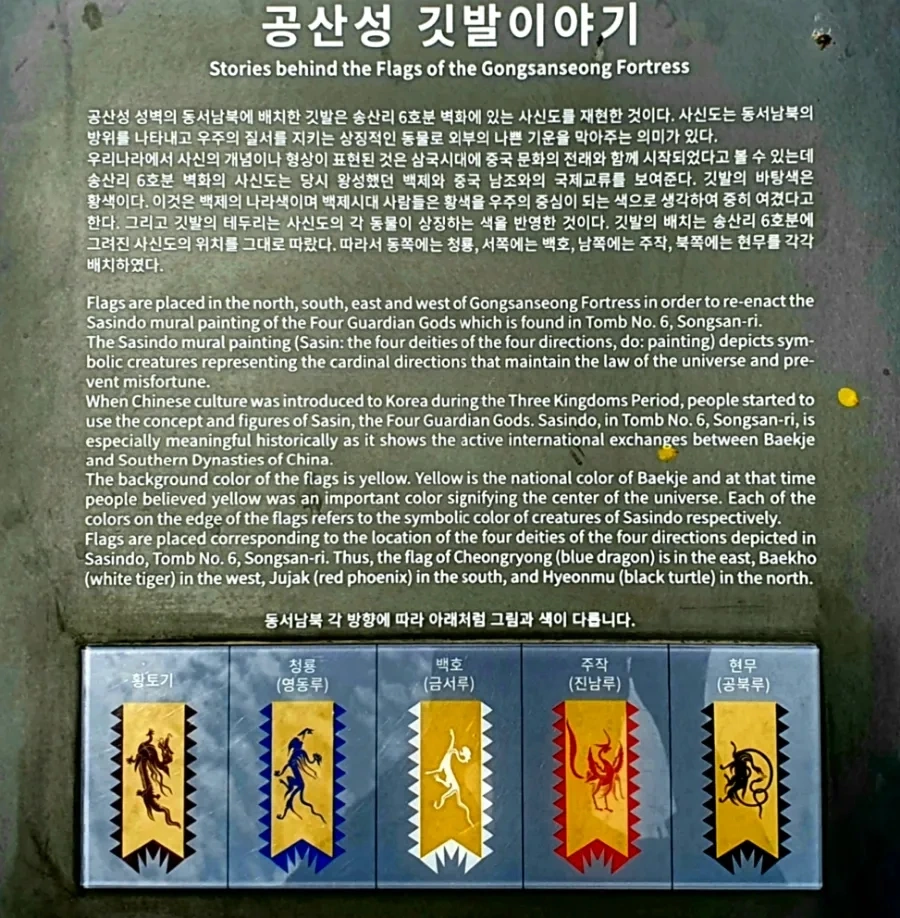 공산성 깃발이야기

Stories behind the Flags of the Gongsanseong Fortress

공산성 성벽의 동서남북에 배치한 깃발은 송산리 6호분 벽화에 있는 사신도를 재현한 것이다. 사신도는 동서남북의 방위를 나타내고 우주의 질서를 지키는 상징적인 동물로 외부의 나쁜 기운을 막아주는 의미가 있다. 우리나라에서 사신의 개념이나 형상이 표현된 것은 삼국시대에 중국 문화의 전래와 함께 시작되었다고 볼 수 있는데 송산리 6호분 벽화의 사신도는 당시 왕성했던 백제와 중국 남조와의 국제교류를 보여준다. 깃발의 바탕색은 황색이다. 이것은 백제의 나라색이며 백제시대 사람들은 황색을 우주의 중심이 되는 색으로 생각하여 중히 여겼다고 한다. 그리고 깃발의 테두리는 사신도의 각 동물이 상징하는 색을 반영한 것이다. 깃발의 배치는 송산리 6호분에 그려진 사신도의 위치를 그대로 따랐다. 따라서 동쪽에는 청룡, 서쪽에는 백호, 남쪽에는 주작, 북쪽에는 현무를 각각 배치하였다.

Flags are placed in the north, south, east and west of Gongsanseong Fortress in order to re-enact the Sasindo mural painting of the Four Guardian Gods which is found in Tomb No. 6, Songsan-ri. The Sasindo mural painting (Sasin: the four deities of the four directions, do: painting) depicts symbolic creatures representing the cardinal directions that maintain the law of the universe and prevent misfortune. When Chinese culture was introduced to Korea during the Three Kingdoms Period, people started to use the concept and figures of Sasin, the Four Guardian Gods. Sasindo, in Tomb No. 6, Songsan-ri, is especially meaningful historically as it shows the active international exchanges between Baekje and Southern Dynasties of China. The background color of the flags is yellow. Yellow is the national color of Baekje and at that time people believed yellow was an important color signifying the center of the universe. Each of the colors on the edge of the flags refers to the symbolic color of creatures of Sasindo respectively. Flags are placed corresponding to the location of the four deities of the four directions depicted in Sasindo, Tomb No. 6, Songsan-ri. Thus, the flag of Cheongryong (blue dragon) is in the east, Baekho (white tiger) in the west, Jujak (red phoenix) in the south, and Hyeonmu (black turtle) in the north.

동서남북 각 방향에 따라 아래처럼 그림과 색이 다릅니다.

황토기

청룡
(영동루)

백호
(금서루)

주작
(진남루)

현무
(공북루)